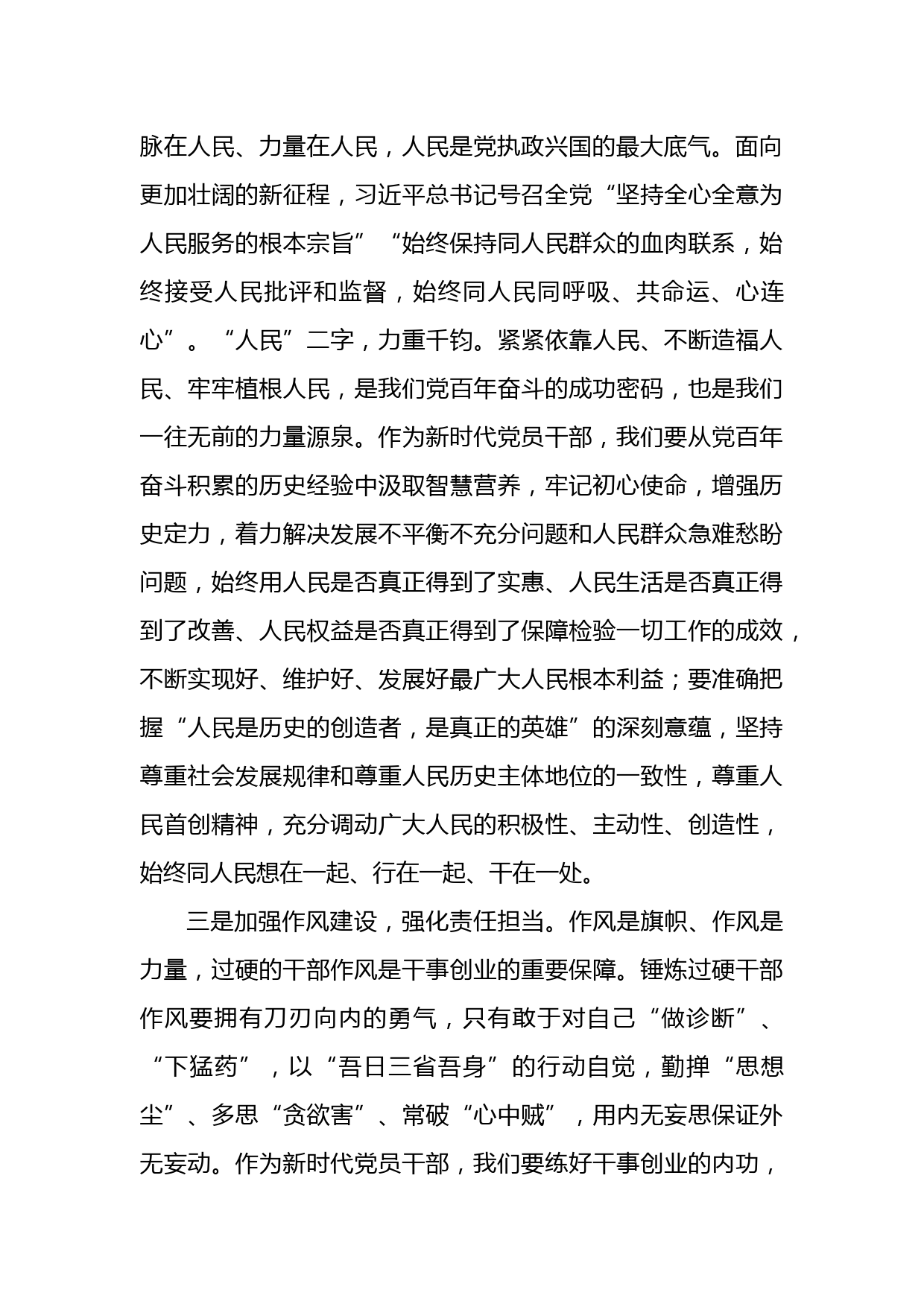 脉在人民、力量在人民，人民是党执政兴国的最大底气。面向更加壮阔的新征程，习近平总书记号召全党“坚持全心全意为人民服务的根本宗旨”“始终保持同人民群众的血肉联系，始终接受人民批评和监督，始终同人民同呼吸、共命运、心连心”。“人民”二字，力重千钧。紧紧依靠人民、不断造福人民、牢牢植根人民，是我们党百年奋斗的成功密码，也是我们一往无前的力量源泉。作为新时代党员干部，我们要从党百年奋斗积累的历史经验中汲取智慧营养，牢记初心使命，增强历史定力，着力解决发展不平衡不充分问题和人民群众急难愁盼问题，始终用人民是否真正得到了实惠、人民生活是否真正得到了改善、人民权益是否真正得到了保障检验一切工作的成效，不断实现好、维护好、发展好最广大人民根本利益；要准确把握“人民是历史的创造者，是真正的英雄”的深刻意蕴，坚持尊重社会发展规律和尊重人民历史主体地位的一致性，尊重人民首创精神，充分调动广大人民的积极性、主动性、创造性，始终同人民想在一起、行在一起、干在一处。

三是加强作风建设，强化责任担当。作风是旗帜、作风是力量，过硬的干部作风是干事创业的重要保障。锤炼过硬干部作风要拥有刀刃向内的勇气，只有敢于对自己“做诊断”、“下猛药”，以“吾日三省吾身”的行动自觉，勤掸“思想尘”、多思“贪欲害”、常破“心中贼”，用内无妄思保证外无妄动。作为新时代党员干部，我们要练好干事创业的内功，